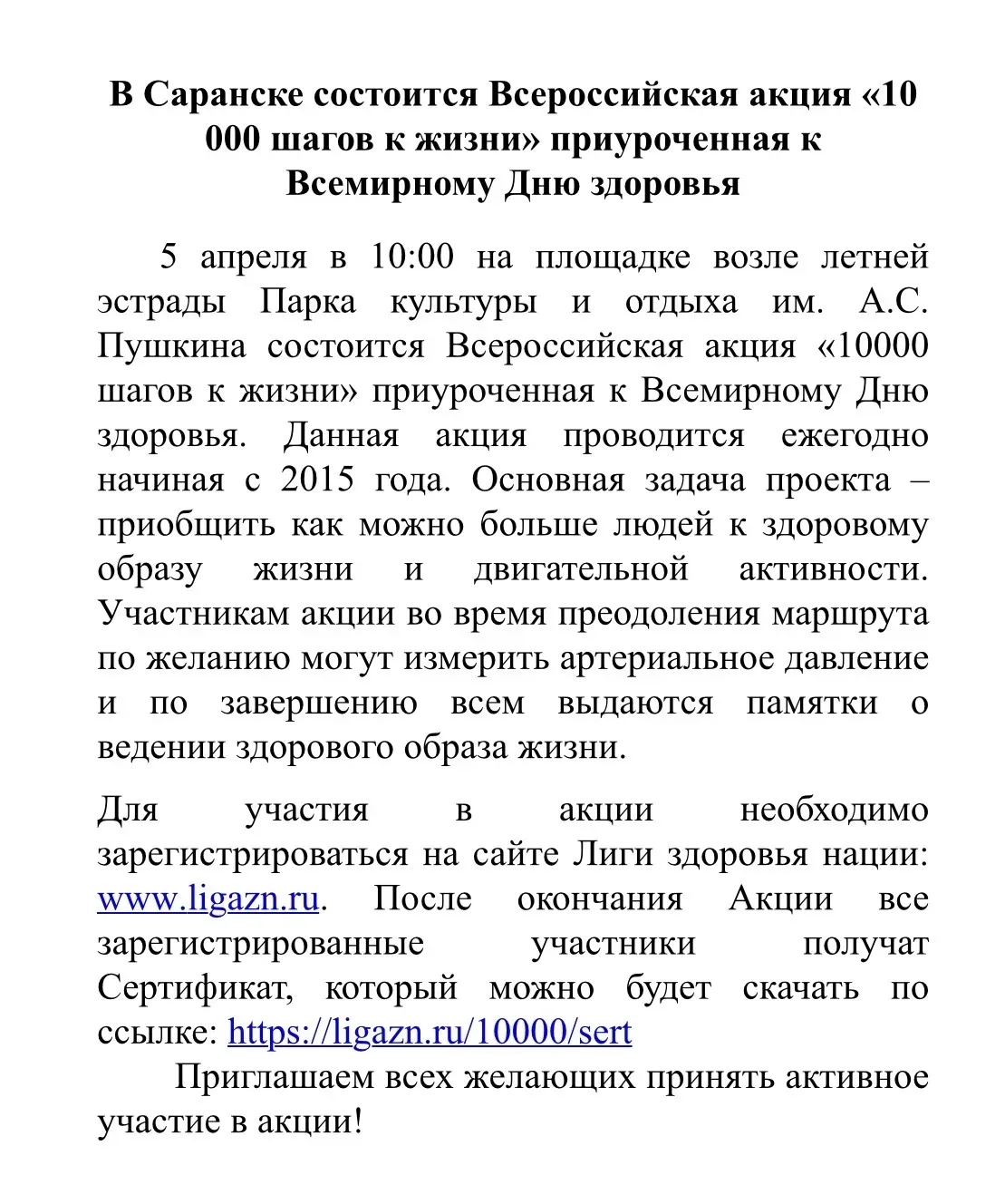 В Саранске состоится Всероссийская акция «10 000 шагов к жизни» приуроченная к Всемирному Дню здоровья

5 апреля в 10:00 на площадке возле летней эстрады Парка культуры и отдыха им. А.С. Пушкина состоится Всероссийская акция «10000 шагов к жизни» приуроченная к Всемирному Дню здоровья. Данная акция проводится ежегодно начиная с 2015 года. Основная задача проекта – приобщить как можно больше людей к здоровому образу жизни и двигательной активности. Участникам акции во время преодоления маршрута по желанию могут измерить артериальное давление и по завершению всем выдаются памятки о ведении здорового образа жизни.

Для участия в акции необходимо зарегистрироваться на сайте Лиги здоровья нации: www.ligazn.ru. После окончания Акции все зарегистрированные участники получат Сертификат, который можно будет скачать по ссылке: https://ligazn.ru/10000/sert

Приглашаем всех желающих принять активное участие в акции!